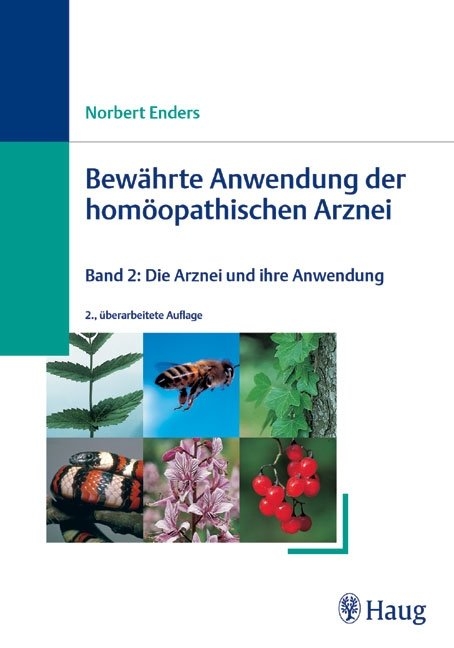 Norbert Enders

Bewährte Anwendung der homöopathischen Arznei

Band 2: Die Arznei und ihre Anwendung

2., überarbeitete Auflage

Haug